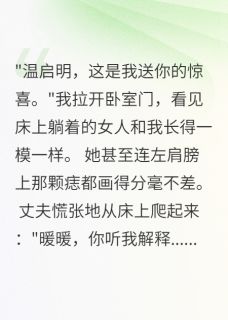 "温启明，这是我送你的惊喜。"我拉开卧室门，看见床上躺着的女人和我长得一模一样。她甚至连左肩膀上那颗痣都画得分毫不差。丈夫慌张地从床上爬起来："暖暖，你听我解释......